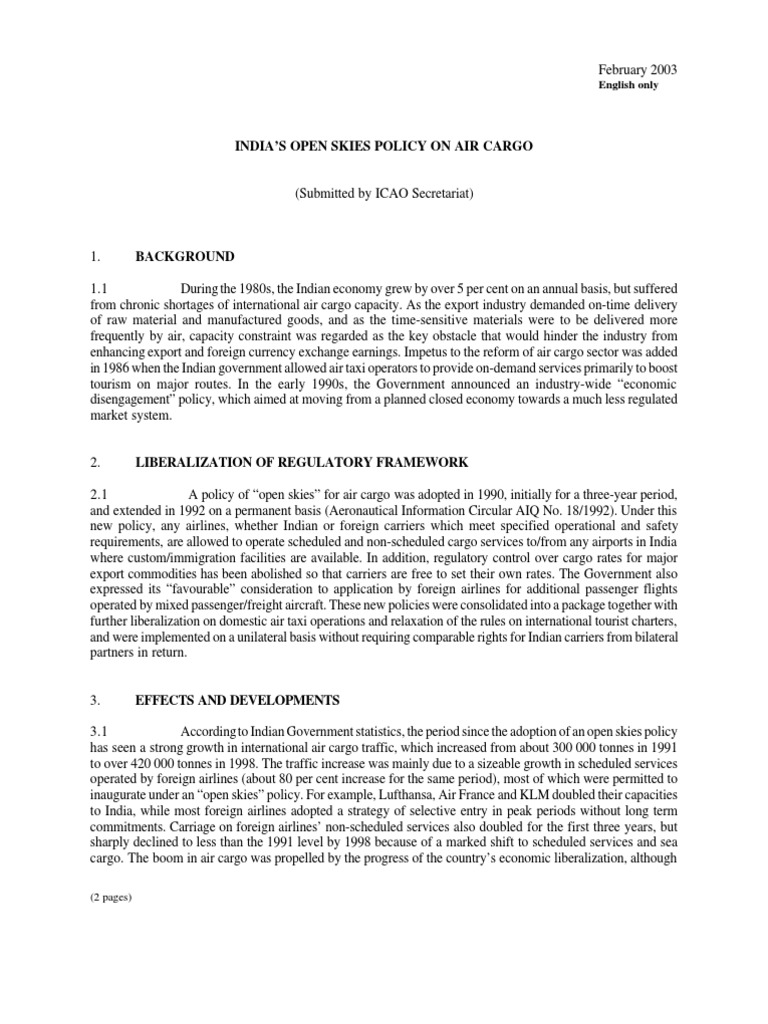 February 2003
English only

INDIA'S OPEN SKIES POLICY ON AIR CARGO

(Submitted by ICAO Secretariat)

1. BACKGROUND

1.1 During the 1980s, the Indian economy grew by over 5 per cent on an annual basis, but suffered from chronic shortages of international air cargo capacity. As the export industry demanded on-time delivery of raw material and manufactured goods, and as the time-sensitive materials were to be delivered more frequently by air, capacity constraint was regarded as the key obstacle that would hinder the industry from enhancing export and foreign currency exchange earnings. Impetus to the reform of air cargo sector was added in 1986 when the Indian government allowed air taxi operators to provide on-demand services primarily to boost tourism on major routes. In the early 1990s, the Government announced an industry-wide "economic disengagement" policy, which aimed at moving from a planned closed economy towards a much less regulated market system.

2. LIBERALIZATION OF REGULATORY FRAMEWORK

2.1 A policy of "open skies" for air cargo was adopted in 1990, initially for a three-year period, and extended in 1992 on a permanent basis (Aeronautical Information Circular AIQ No. 18/1992). Under this new policy, any airlines, whether Indian or foreign carriers which meet specified operational and safety requirements, are allowed to operate scheduled and non-scheduled cargo services to/from any airports in India where custom/immigration facilities are available. In addition, regulatory control over cargo rates for major export commodities has been abolished so that carriers are free to set their own rates. The Government also expressed its "favourable" consideration to application by foreign airlines for additional passenger flights operated by mixed passenger/freight aircraft. These new policies were consolidated into a package together with further liberalization on domestic air taxi operations and relaxation of the rules on international tourist charters, and were implemented on a unilateral basis without requiring comparable rights for Indian carriers from bilateral partners in return.

3. EFFECTS AND DEVELOPMENTS

3.1 According to Indian Government statistics, the period since the adoption of an open skies policy has seen a strong growth in international air cargo traffic, which increased from about 300 000 tonnes in 1991 to over 420 000 tonnes in 1998. The traffic increase was mainly due to a sizeable growth in scheduled services operated by foreign airlines (about 80 per cent increase for the same period), most of which were permitted to inaugurate under an "open skies" policy. For example, Lufthansa, Air France and KLM doubled their capacities to India, while most foreign airlines adopted a strategy of selective entry in peak periods without long term commitments. Carriage on foreign airlines' non-scheduled services also doubled for the first three years, but sharply declined to less than the 1991 level by 1998 because of a marked shift to scheduled services and sea cargo. The boom in air cargo was propelled by the progress of the country's economic liberalization, although

(2 pages)